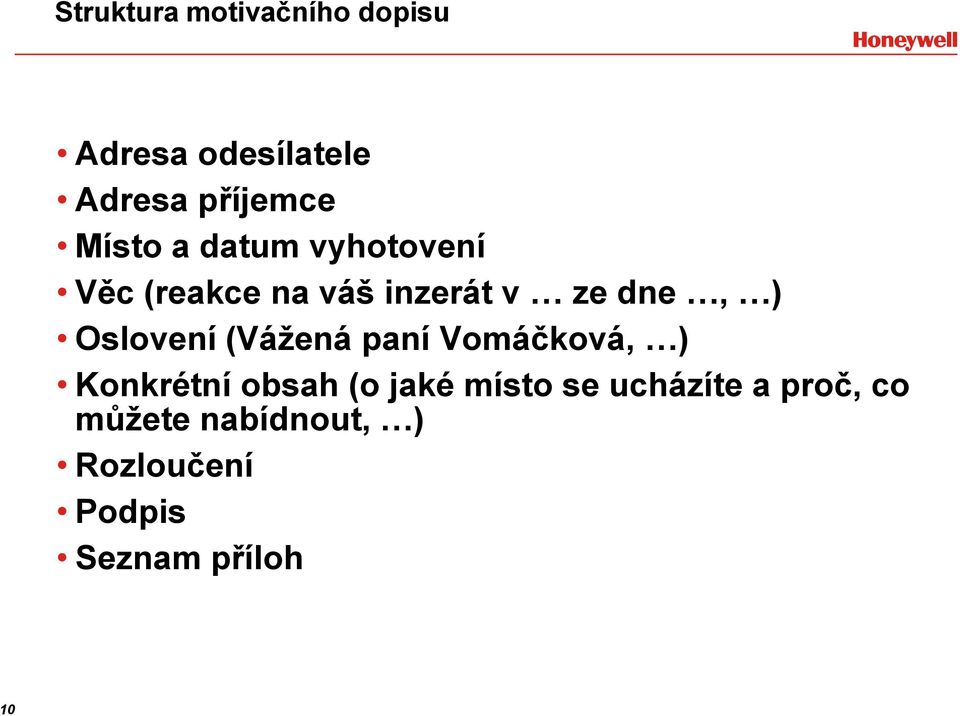 Struktura motivačního dopisu

Honeywell

• Adresa odesílatele
• Adresa příjemce
• Místo a datum vyhotovení
• Věc (reakce na váš inzerát v … ze dne …, …)
• Oslovení (Vážená paní Vomáčková, …)
• Konkrétní obsah (o jaké místo se ucházíte a proč, co můžete nabídnout, …)
• Rozloučení
• Podpis
• Seznam příloh

10